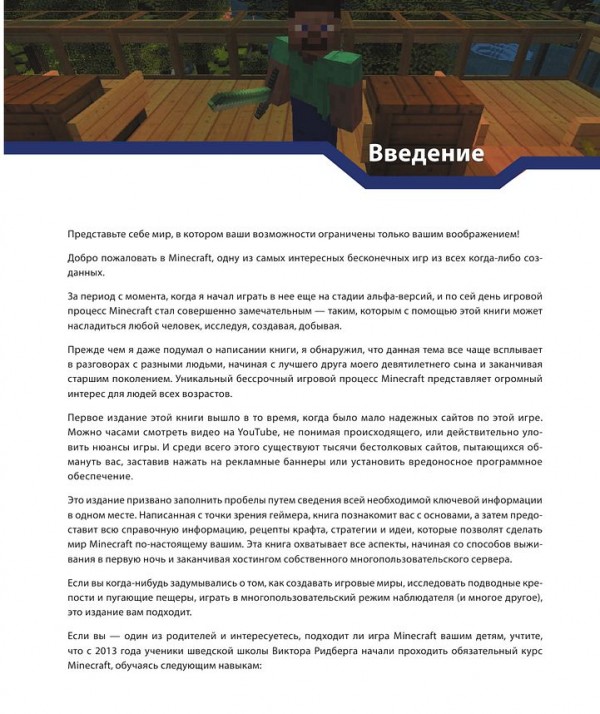 Введение

Представьте себе мир, в котором ваши возможности ограничены только вашим воображением!

Добро пожаловать в Minecraft, одну из самых интересных бесконечных игр из всех когда-либо созданных.

За период с момента, когда я начал играть в нее еще на стадии альфа-версий, и по сей день игровой процесс Minecraft стал совершенно замечательным — таким, которым с помощью этой книги может насладиться любой человек, исследуя, создавая, добывая.

Прежде чем я даже подумал о написании книги, я обнаружил, что данная тема все чаще всплывает в разговорах с разными людьми, начиная с лучшего друга моего девятилетнего сына и заканчивая старшим поколением. Уникальный бессрочный игровой процесс Minecraft представляет огромный интерес для людей всех возрастов.

Первое издание этой книги вышло в то время, когда было мало надежных сайтов по этой игре. Можно часами смотреть видео на YouTube, не понимая происходящего, или действительно уловить нюансы игры. И среди всего этого существуют тысячи бестолковых сайтов, пытающихся обмануть вас, заставив нажать на рекламные баннеры или установить вредоносное программное обеспечение.

Это издание призвано заполнить пробелы путем сведения всей необходимой ключевой информации в одном месте. Написанная с точки зрения геймера, книга познакомит вас с основами, а затем предоставит всю справочную информацию, рецепты крафта, стратегии и идеи, которые позволят сделать мир Minecraft по-настоящему вашим. Эта книга охватывает все аспекты, начиная со способов выживания в первую ночь и заканчивая хостингом собственного многопользовательского сервера.

Если вы когда-нибудь задумывались о том, как создавать игровые миры, исследовать подводные крепости и пугающие пещеры, играть в многопользовательский режим наблюдателя (и многое другое), это издание вам подходит.

Если вы — один из родителей и интересуетесь, подходит ли игра Minecraft вашим детям, учтите, что с 2013 года ученики шведской школы Виктора Ридберга начали проходить обязательный курс Minecraft, обучаясь следующим навыкам: